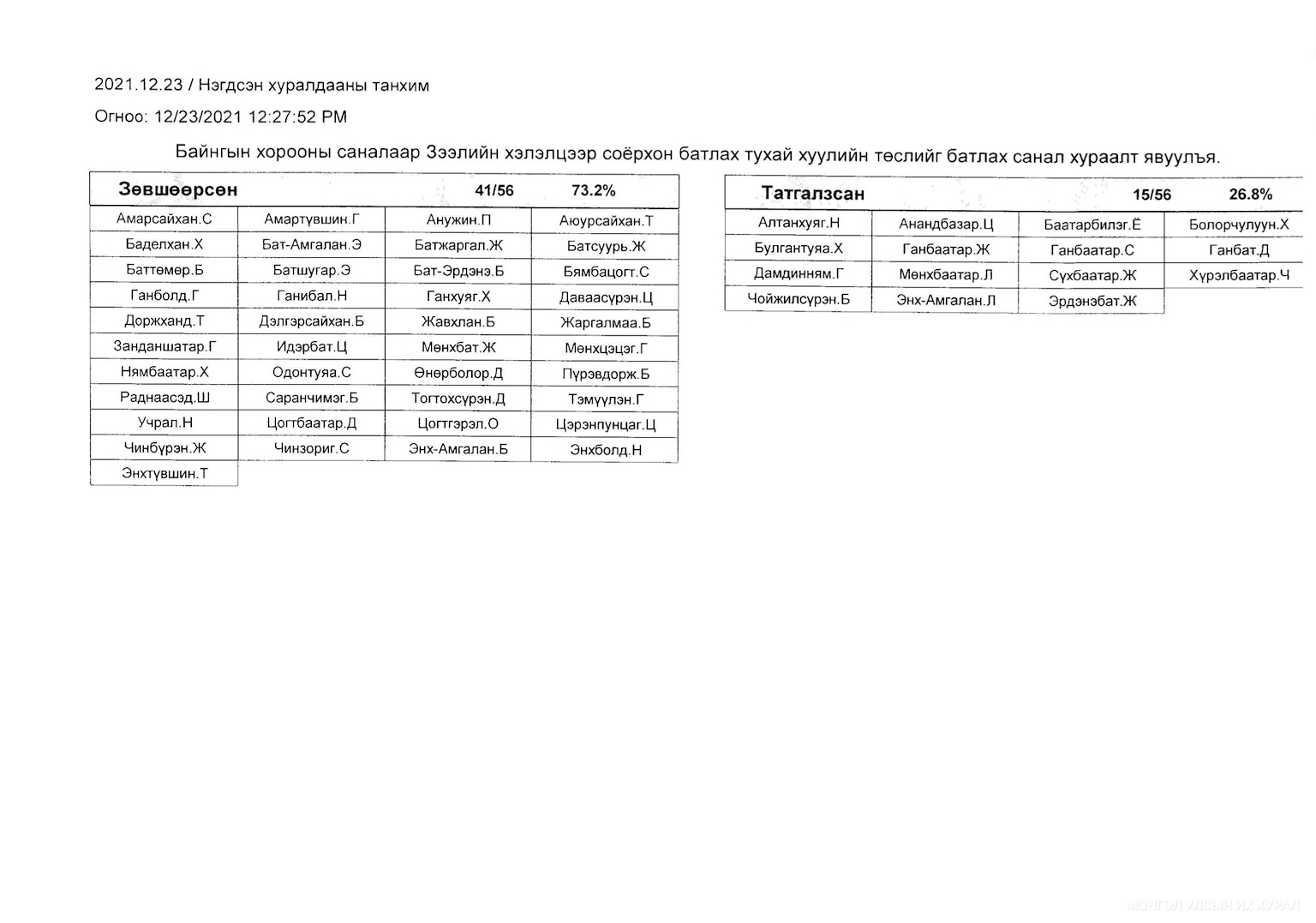 2021.12.23 / Нэгдсэн хуралдааны танхим

Огноо: 12/23/2021 12:27:52 PM

Байнгын хорооны саналаар Зээлийн хэлэлцээр соёрхон батлах тухай хуулийн төслийг батлах санал хураалт явуулъя.

| Зөвшөөрсөн | | 41/56 | 73.2% |
|---|---|---|---|
| Амарсайхан.С | Амартүвшин.Г | Анужин.П | Аюурсайхан.Т |
| Баделхан.Х | Бат-Амгалан.Э | Батжаргал.Ж | Батсуурь.Ж |
| Баттөмөр.Б | Батшугар.Э | Бат-Эрдэнэ.Б | Бямбацогт.С |
| Ганболд.Г | Ганибал.Н | Ганхуяг.Х | Даваасүрэн.Ц |
| Доржханд.Т | Дэлгэрсайхан.Б | Жавхлан.Б | Жаргалмаа.Б |
| Занданшатар.Г | Идэрбат.Ц | Мөнхбат.Ж | Мөнхцэцэг.Г |
| Нямбаатар.Х | Одонтуяа.С | Өнөрболор.Д | Пүрэвдорж.Б |
| Раднаасэд.Ш | Саранчимэг.Б | Тогтохсүрэн.Д | Тэмүүлэн.Г |
| Учрал.Н | Цогтбаатар.Д | Цогтгэрэл.О | Цэрэнпунцаг.Ц |
| Чинбүрэн.Ж | Чинзориг.С | Энх-Амгалан.Б | Энхболд.Н |
| Энхтүвшин.Т | | | |

| Татгалзсан | | 15/56 | 26.8% |
|---|---|---|---|
| Алтанхуяг.Н | Анандбазар.Ц | Баатарбилэг.Ё | Болорчулуун.Х |
| Булгантуяа.Х | Ганбаатар.Ж | Ганбаатар.С | Ганбат.Д |
| Дамдинням.Г | Мөнхбаатар.Л | Сүхбаатар.Ж | Хүрэлбаатар.Ч |
| Чойжилсүрэн.Б | Энх-Амгалан.Л | Эрдэнэбат.Ж | |

МОНГОЛ УЛСЫН ИХ ХУРАЛ